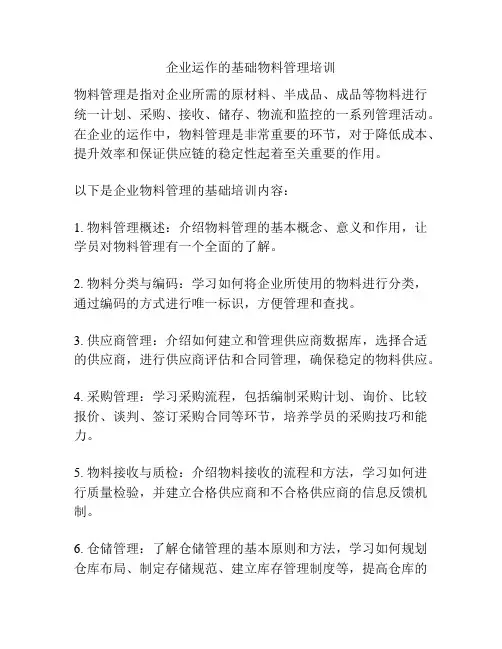 企业运作的基础物料管理培训

物料管理是指对企业所需的原材料、半成品、成品等物料进行统一计划、采购、接收、储存、物流和监控的一系列管理活动。在企业的运作中，物料管理是非常重要的环节，对于降低成本、提升效率和保证供应链的稳定性起着至关重要的作用。

以下是企业物料管理的基础培训内容：

1. 物料管理概述：介绍物料管理的基本概念、意义和作用，让学员对物料管理有一个全面的了解。

2. 物料分类与编码：学习如何将企业所使用的物料进行分类，通过编码的方式进行唯一标识，方便管理和查找。

3. 供应商管理：介绍如何建立和管理供应商数据库，选择合适的供应商，进行供应商评估和合同管理，确保稳定的物料供应。

4. 采购管理：学习采购流程，包括编制采购计划、询价、比较报价、谈判、签订采购合同等环节，培养学员的采购技巧和能力。

5. 物料接收与质检：介绍物料接收的流程和方法，学习如何进行质量检验，并建立合格供应商和不合格供应商的信息反馈机制。

6. 仓储管理：了解仓储管理的基本原则和方法，学习如何规划仓库布局、制定存储规范、建立库存管理制度等，提高仓库的